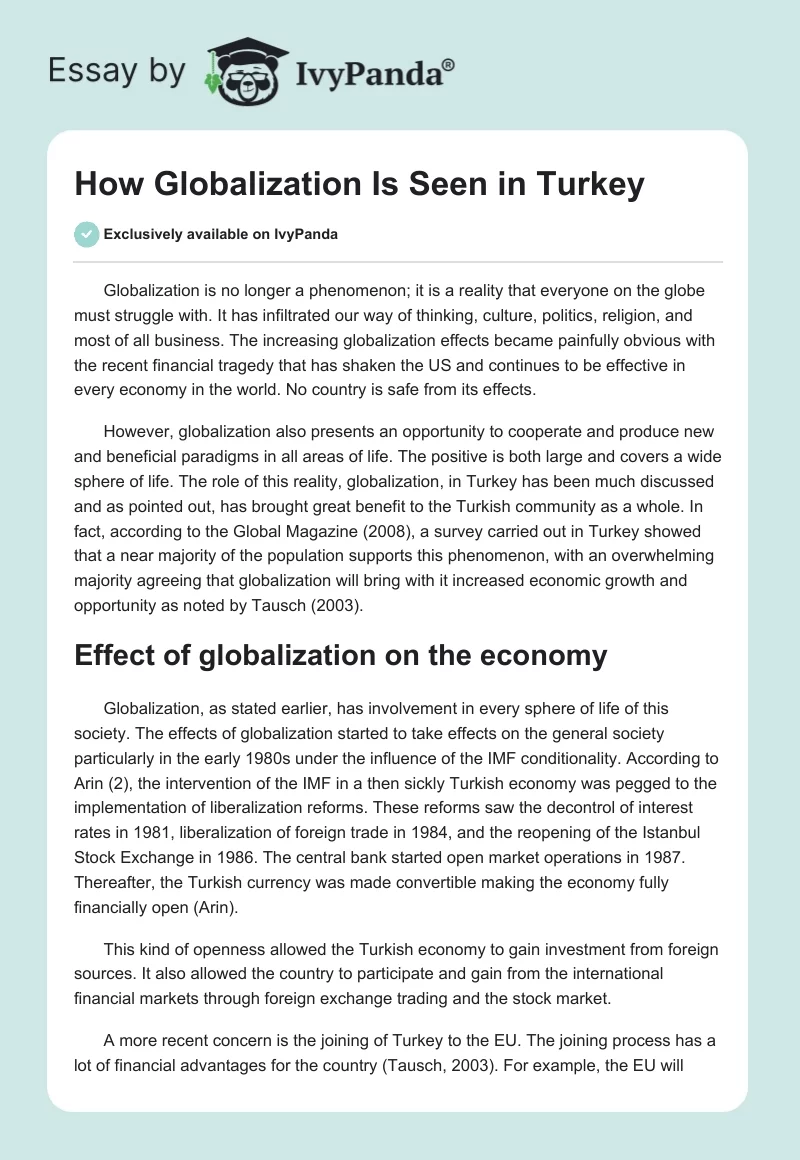 Essay by IvyPanda®

How Globalization Is Seen in Turkey

Exclusively available on IvyPanda

Globalization is no longer a phenomenon; it is a reality that everyone on the globe must struggle with. It has infiltrated our way of thinking, culture, politics, religion, and most of all business. The increasing globalization effects became painfully obvious with the recent financial tragedy that has shaken the US and continues to be effective in every economy in the world. No country is safe from its effects.

However, globalization also presents an opportunity to cooperate and produce new and beneficial paradigms in all areas of life. The positive is both large and covers a wide sphere of life. The role of this reality, globalization, in Turkey has been much discussed and as pointed out, has brought great benefit to the Turkish community as a whole. In fact, according to the Global Magazine (2008), a survey carried out in Turkey showed that a near majority of the population supports this phenomenon, with an overwhelming majority agreeing that globalization will bring with it increased economic growth and opportunity as noted by Tausch (2003).

Effect of globalization on the economy

Globalization, as stated earlier, has involvement in every sphere of life of this society. The effects of globalization started to take effects on the general society particularly in the early 1980s under the influence of the IMF conditionality. According to Arin (2), the intervention of the IMF in a then sickly Turkish economy was pegged to the implementation of liberalization reforms. These reforms saw the decontrol of interest rates in 1981, liberalization of foreign trade in 1984, and the reopening of the Istanbul Stock Exchange in 1986. The central bank started open market operations in 1987. Thereafter, the Turkish currency was made convertible making the economy fully financially open (Arin).

This kind of openness allowed the Turkish economy to gain investment from foreign sources. It also allowed the country to participate and gain from the international financial markets through foreign exchange trading and the stock market.

A more recent concern is the joining of Turkey to the EU. The joining process has a lot of financial advantages for the country (Tausch, 2003). For example, the EU will